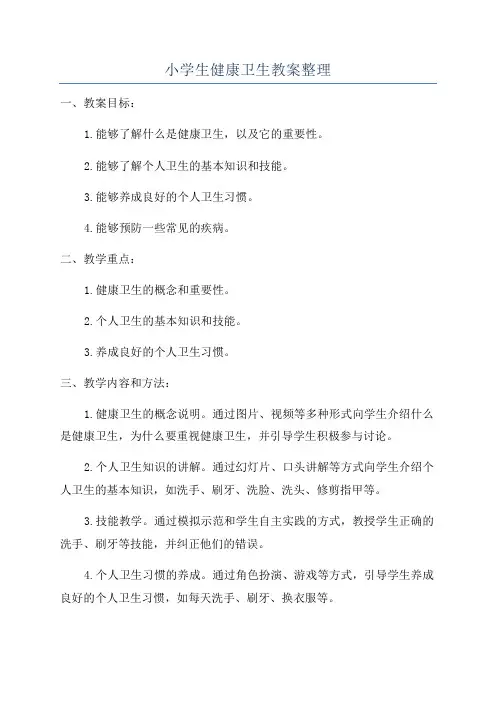 小学生健康卫生教案整理

一、教案目标：

1.能够了解什么是健康卫生，以及它的重要性。

2.能够了解个人卫生的基本知识和技能。

3.能够养成良好的个人卫生习惯。

4.能够预防一些常见的疾病。

二、教学重点：

1.健康卫生的概念和重要性。

2.个人卫生的基本知识和技能。

3.养成良好的个人卫生习惯。

三、教学内容和方法：

1.健康卫生的概念说明。通过图片、视频等多种形式向学生介绍什么是健康卫生，为什么要重视健康卫生，并引导学生积极参与讨论。

2.个人卫生知识的讲解。通过幻灯片、口头讲解等方式向学生介绍个人卫生的基本知识，如洗手、刷牙、洗脸、洗头、修剪指甲等。

3.技能教学。通过模拟示范和学生自主实践的方式，教授学生正确的洗手、刷牙等技能，并纠正他们的错误。

4.个人卫生习惯的养成。通过角色扮演、游戏等方式，引导学生养成良好的个人卫生习惯，如每天洗手、刷牙、换衣服等。